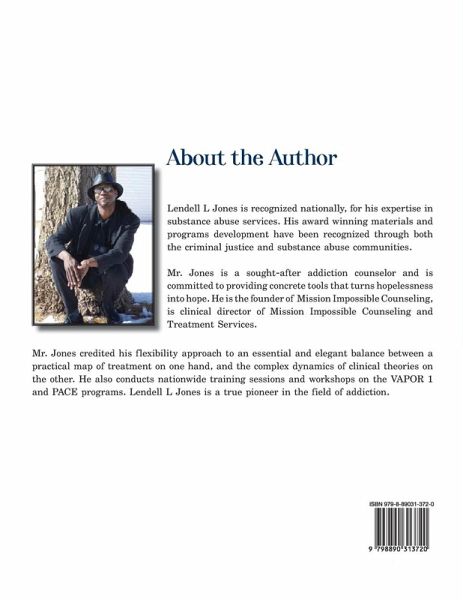 About the Author

Lendell L Jones is recognized nationally, for his expertise in substance abuse services. His award winning materials and programs development have been recognized through both the criminal justice and substance abuse communities.

Mr. Jones is a sought-after addiction counselor and is committed to providing concrete tools that turns hopelessness into hope. He is the founder of Mission Impossible Counseling, is clinical director of Mission Impossible Counseling and Treatment Services.

Mr. Jones credited his flexibility approach to an essential and elegant balance between a practical map of treatment on one hand, and the complex dynamics of clinical theories on the other. He also conducts nationwide training sessions and workshops on the VAPOR 1 and PACE programs. Lendell L Jones is a true pioneer in the field of addiction.

ISBN 979-8-89031-372-0

9 798890 313720